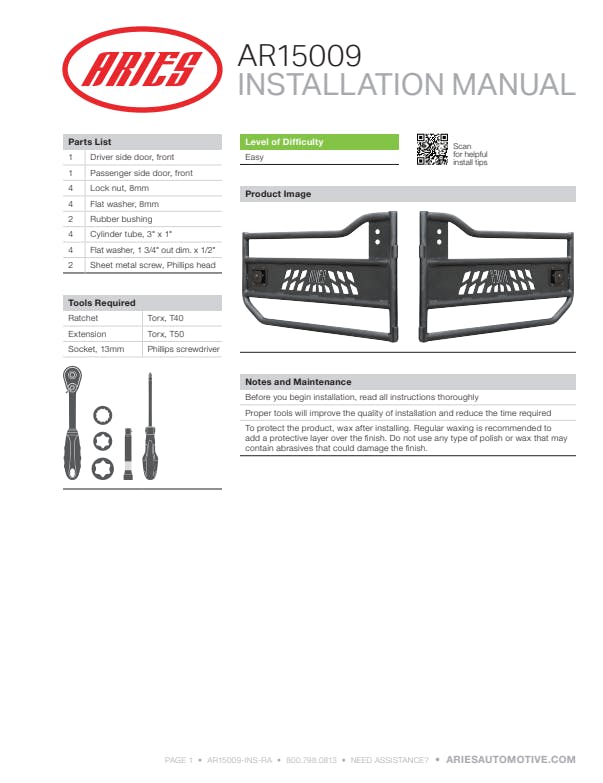 ARIES

AR15009
INSTALLATION MANUAL

Parts List

| 1 | Driver side door, front |
|---|---|
| 1 | Passenger side door, front |
| 4 | Lock nut, 8mm |
| 4 | Flat washer, 8mm |
| 2 | Rubber bushing |
| 4 | Cylinder tube, 3" x 1" |
| 4 | Flat washer, 1 3/4" out dim. x 1/2" |
| 2 | Sheet metal screw, Phillips head |

Tools Required

| Ratchet | Torx, T40 |
|---|---|
| Extension | Torx, T50 |
| Socket, 13mm | Phillips screwdriver |

Level of Difficulty
Easy

Scan
for helpful
install tips

Product Image

Notes and Maintenance

Before you begin installation, read all instructions thoroughly

Proper tools will improve the quality of installation and reduce the time required

To protect the product, wax after installing. Regular waxing is recommended to add a protective layer over the finish. Do not use any type of polish or wax that may contain abrasives that could damage the finish.

PAGE 1 • AR15009-INS-RA • 800.798.0813 • NEED ASSISTANCE? • ARIESAUTOMOTIVE.COM